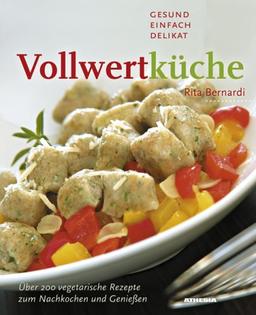 GESUND
EINFACH
DELIKAT

Vollwertküche

Rita Bernardi

Über 200 vegetarische Rezepte zum Nachkochen und Genießen

ATHESIA